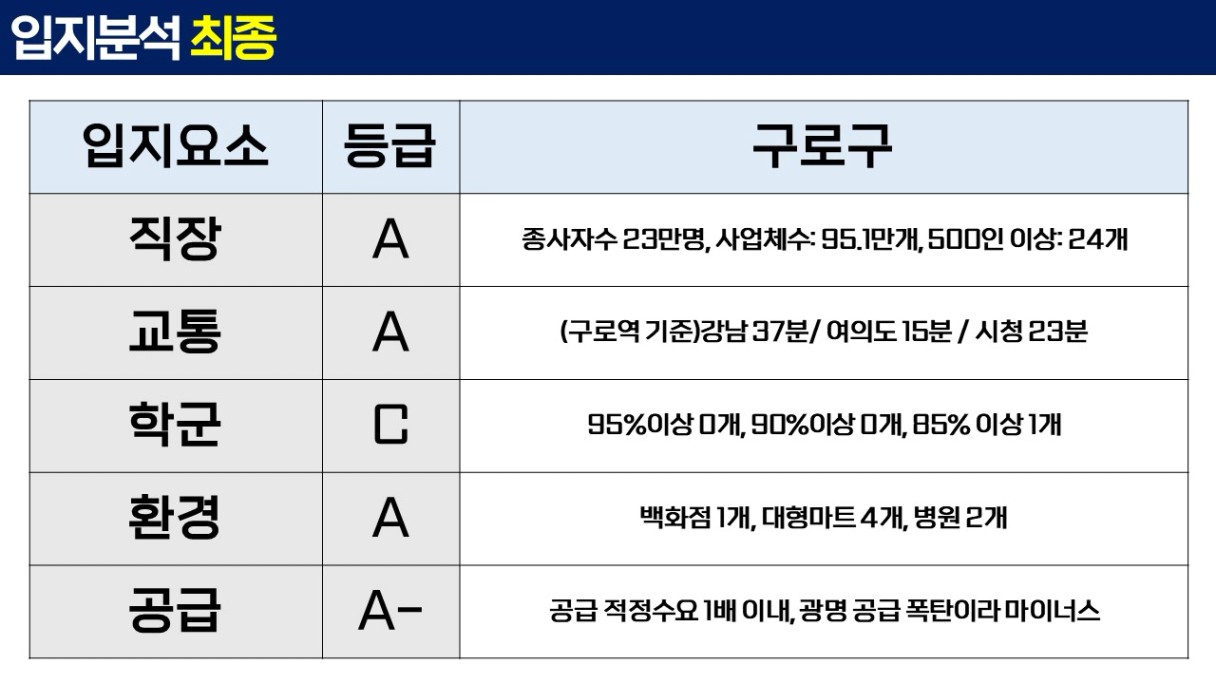 입지분석 최종

| 입지요소 | 등급 | 구로구 |
|---|---|---|
| 직장 | A | 종사자수 23만명, 사업체수: 95.1만개, 500인 이상: 24개 |
| 교통 | A | (구로역 기준)강남 37분/ 여의도 15분 / 시청 23분 |
| 학군 | C | 95%이상 0개, 90%이상 0개, 85% 이상 1개 |
| 환경 | A | 백화점 1개, 대형마트 4개, 병원 2개 |
| 공급 | A- | 공급 적정수요 1배 이내, 광명 공급 폭탄이라 마이너스 |